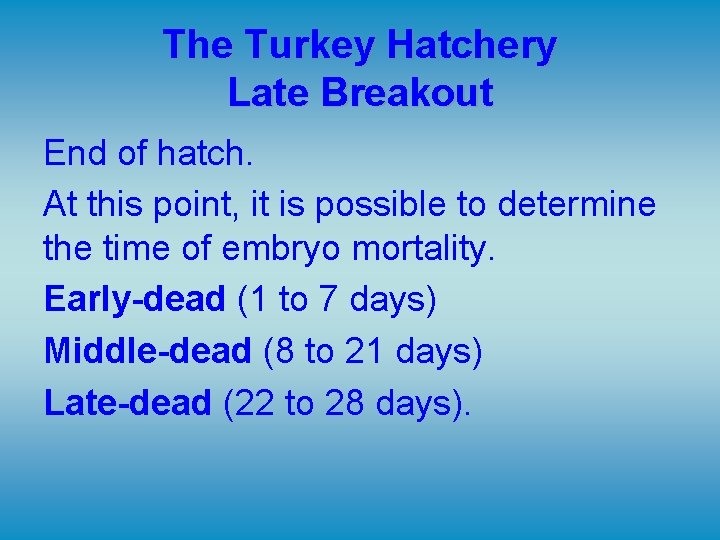 The Turkey Hatchery
Late Breakout

End of hatch.

At this point, it is possible to determine the time of embryo mortality.

Early-dead (1 to 7 days)

Middle-dead (8 to 21 days)

Late-dead (22 to 28 days).